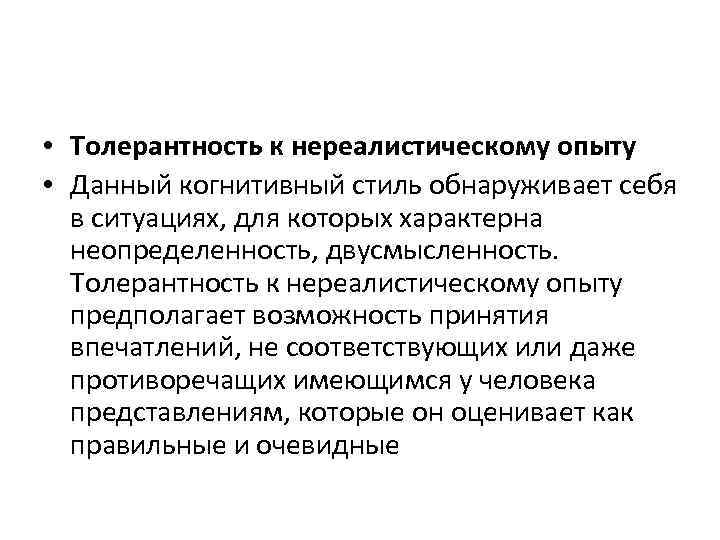 • Толерантность к нереалистическому опыту

• Данный когнитивный стиль обнаруживает себя в ситуациях, для которых характерна неопределенность, двусмысленность. Толерантность к нереалистическому опыту предполагает возможность принятия впечатлений, не соответствующих или даже противоречащих имеющимся у человека представлениям, которые он оценивает как правильные и очевидные